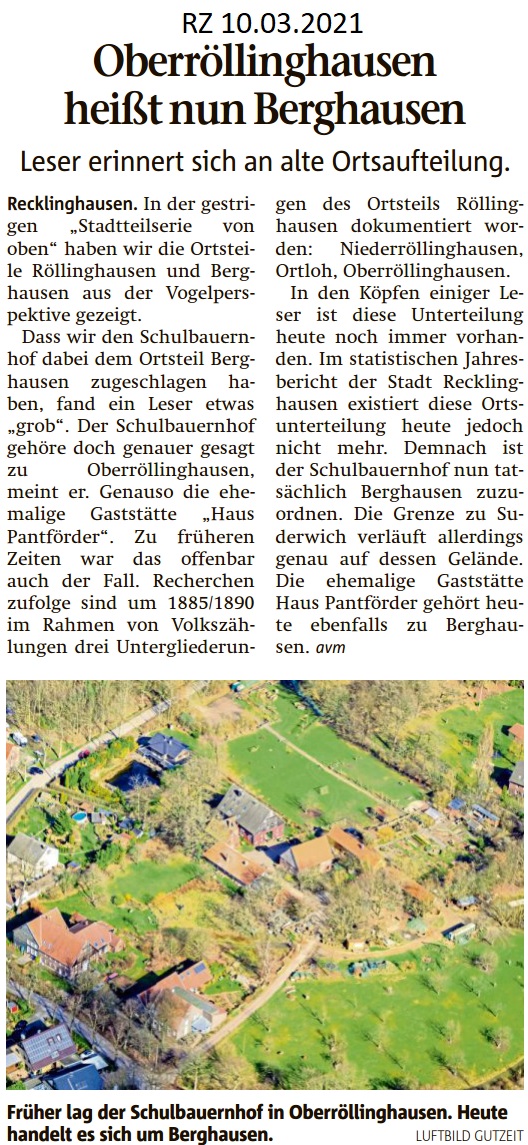 RZ 10.03.2021

Oberröllinghausen heißt nun Berghausen

Leser erinnert sich an alte Ortsaufteilung.

Recklinghausen. In der gestrigen „Stadtteilserie von oben“ haben wir die Ortsteile Röllinghausen und Berghausen aus der Vogelperspektive gezeigt.

Dass wir den Schulbauernhof dabei dem Ortsteil Berghausen zugeschlagen haben, fand ein Leser etwas „grob“. Der Schulbauernhof gehöre doch genauer gesagt zu Oberröllinghausen, meint er. Genauso die ehemalige Gaststätte „Haus Pantförder“. Zu früheren Zeiten war das offenbar auch der Fall. Recherchen zufolge sind um 1885/1890 im Rahmen von Volkszählungen drei Untergliederungen des Ortsteils Röllinghausen dokumentiert worden: Niederröllinghausen, Ortloh, Oberröllinghausen.

In den Köpfen einiger Leser ist diese Unterteilung heute noch immer vorhanden. Im statistischen Jahresbericht der Stadt Recklinghausen existiert diese Ortsunterteilung heute jedoch nicht mehr. Demnach ist der Schulbauernhof nun tatsächlich Berghausen zuzuordnen. Die Grenze zu Suderwich verläuft allerdings genau auf dessen Gelände. Die ehemalige Gaststätte Haus Pantförder gehört heute ebenfalls zu Berghausen. avm

Früher lag der Schulbauernhof in Oberröllinghausen. Heute handelt es sich um Berghausen. LUFTBILD GUTZEIT